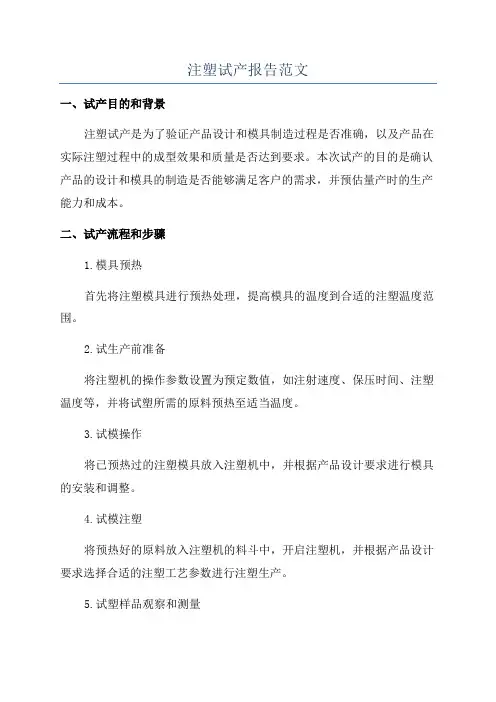 注塑试产报告范文

一、试产目的和背景

注塑试产是为了验证产品设计和模具制造过程是否准确，以及产品在实际注塑过程中的成型效果和质量是否达到要求。本次试产的目的是确认产品的设计和模具的制造是否能够满足客户的需求，并预估量产时的生产能力和成本。

二、试产流程和步骤

1.模具预热

首先将注塑模具进行预热处理，提高模具的温度到合适的注塑温度范围。

2.试生产前准备

将注塑机的操作参数设置为预定数值，如注射速度、保压时间、注塑温度等，并将试塑所需的原料预热至适当温度。

3.试模操作

将已预热过的注塑模具放入注塑机中，并根据产品设计要求进行模具的安装和调整。

4.试模注塑

将预热好的原料放入注塑机的料斗中，开启注塑机，并根据产品设计要求选择合适的注塑工艺参数进行注塑生产。

5.试塑样品观察和测量